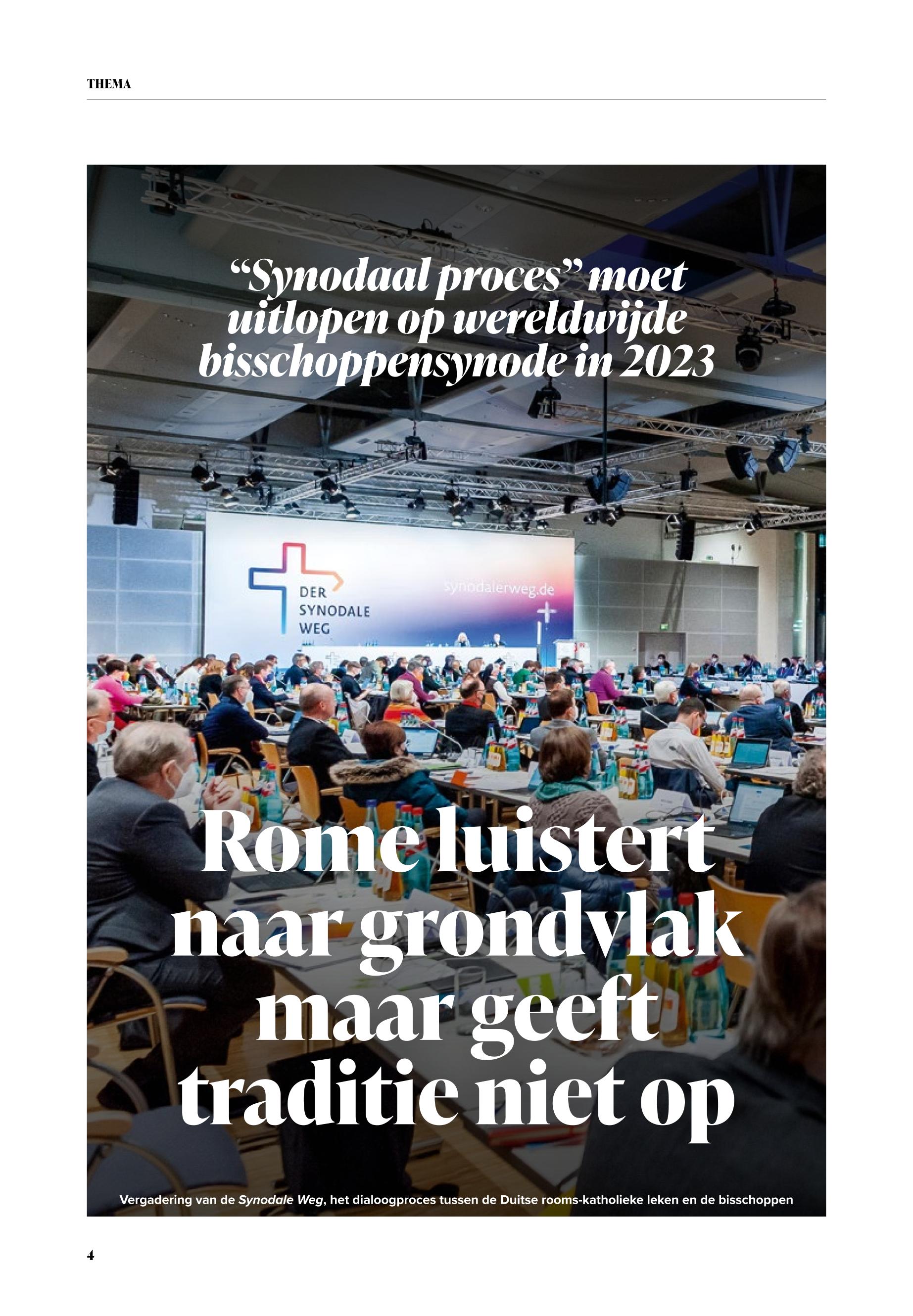 THEMA

"Synodaal proces" moet uitlopen op wereldwijde bisschoppensynode in 2023

DER
SYNODALE
WEG

synodalerweg.de

Rome luistert naar grondvlak maar geeft traditie niet op

Vergadering van de Synodale Weg, het dialoogproces tussen de Duitse rooms-katholieke leken en de bisschoppen

4